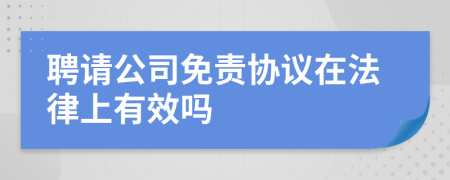 聘请公司免责协议在法律上有效吗